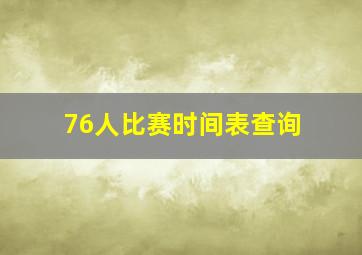 76人比赛时间表查询